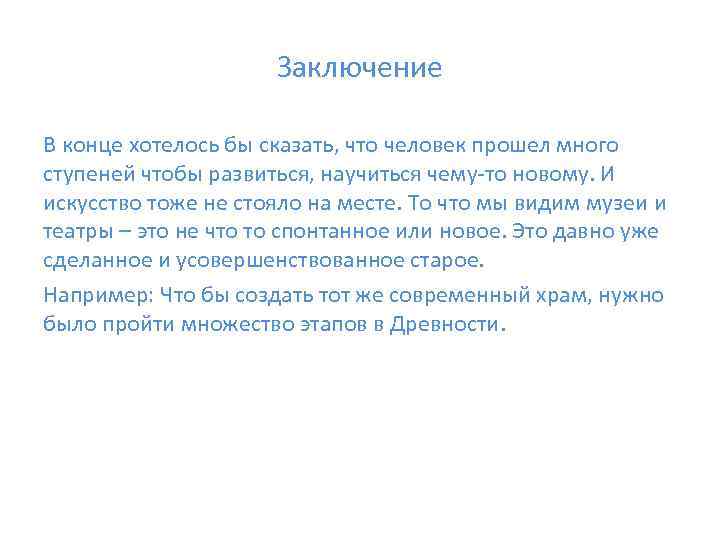 Заключение

В конце хотелось бы сказать, что человек прошел много ступеней чтобы развиться, научиться чему-то новому. И искусство тоже не стояло на месте. То что мы видим музеи и театры – это не что то спонтанное или новое. Это давно уже сделанное и усовершенствованное старое.

Например: Что бы создать тот же современный храм, нужно было пройти множество этапов в Древности.